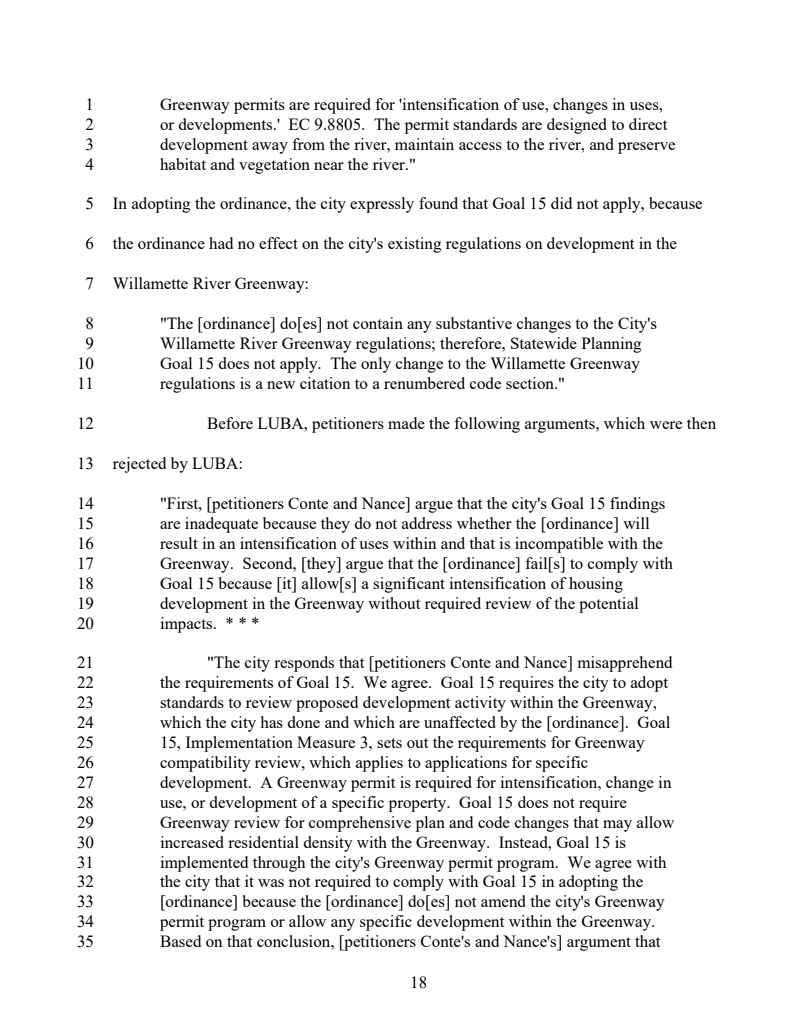 1 Greenway permits are required for 'intensification of use, changes in uses, 2 or developments.' EC 9.8805. The permit standards are designed to direct 3 development away from the river, maintain access to the river, and preserve 4 habitat and vegetation near the river."

5 In adopting the ordinance, the city expressly found that Goal 15 did not apply, because

6 the ordinance had no effect on the city's existing regulations on development in the

7 Willamette River Greenway:

8 "The [ordinance] do[es] not contain any substantive changes to the City's 9 Willamette River Greenway regulations; therefore, Statewide Planning 10 Goal 15 does not apply. The only change to the Willamette Greenway 11 regulations is a new citation to a renumbered code section."

12 Before LUBA, petitioners made the following arguments, which were then

13 rejected by LUBA:

14 "First, [petitioners Conte and Nance] argue that the city's Goal 15 findings 15 are inadequate because they do not address whether the [ordinance] will 16 result in an intensification of uses within and that is incompatible with the 17 Greenway. Second, [they] argue that the [ordinance] fail[s] to comply with 18 Goal 15 because [it] allow[s] a significant intensification of housing 19 development in the Greenway without required review of the potential 20 impacts. * * *

21 "The city responds that [petitioners Conte and Nance] misapprehend 22 the requirements of Goal 15. We agree. Goal 15 requires the city to adopt 23 standards to review proposed development activity within the Greenway, 24 which the city has done and which are unaffected by the [ordinance]. Goal 25 15, Implementation Measure 3, sets out the requirements for Greenway 26 compatibility review, which applies to applications for specific 27 development. A Greenway permit is required for intensification, change in 28 use, or development of a specific property. Goal 15 does not require 29 Greenway review for comprehensive plan and code changes that may allow 30 increased residential density with the Greenway. Instead, Goal 15 is 31 implemented through the city's Greenway permit program. We agree with 32 the city that it was not required to comply with Goal 15 in adopting the 33 [ordinance] because the [ordinance] do[es] not amend the city's Greenway 34 permit program or allow any specific development within the Greenway. 35 Based on that conclusion, [petitioners Conte's and Nance's] argument that

18